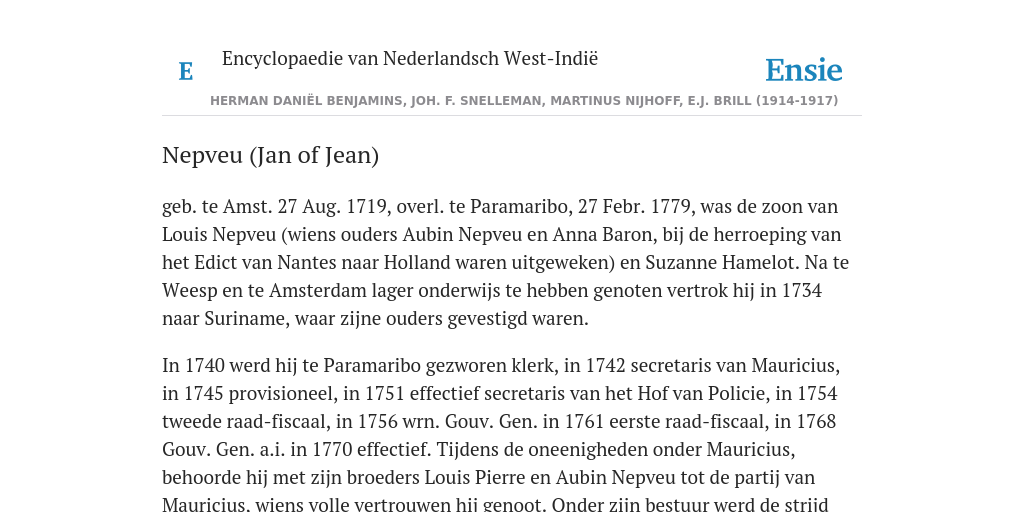 E

Encyclopaedie van Nederlandsch West-Indië

Ensie

HERMAN DANIËL BENJAMINS, JOH. F. SNELLEMAN, MARTINUS NIJHOFF, E.J. BRILL (1914-1917)

Nepveu (Jan of Jean)

geb. te Amst. 27 Aug. 1719, overl. te Paramaribo, 27 Febr. 1779, was de zoon van Louis Nepveu (wiens ouders Aubin Nepveu en Anna Baron, bij de herroeping van het Edict van Nantes naar Holland waren uitgeweken) en Suzanne Hamelot. Na te Weesp en te Amsterdam lager onderwijs te hebben genoten vertrok hij in 1734 naar Suriname, waar zijne ouders gevestigd waren.

In 1740 werd hij te Paramaribo gezworen klerk, in 1742 secretaris van Mauricius, in 1745 provisioneel, in 1751 effectief secretaris van het Hof van Policie, in 1754 tweede raad-fiscaal, in 1756 wrn. Gouv. Gen. in 1761 eerste raad-fiscaal, in 1768 Gouv. Gen. a.i. in 1770 effectief. Tijdens de oneenigheden onder Mauricius, behoorde hij met zijn broeders Louis Pierre en Aubin Nepveu tot de partij van Mauricius, wiens volle vertrouwen hij genoot. Onder zijn bestuur werd de strijd